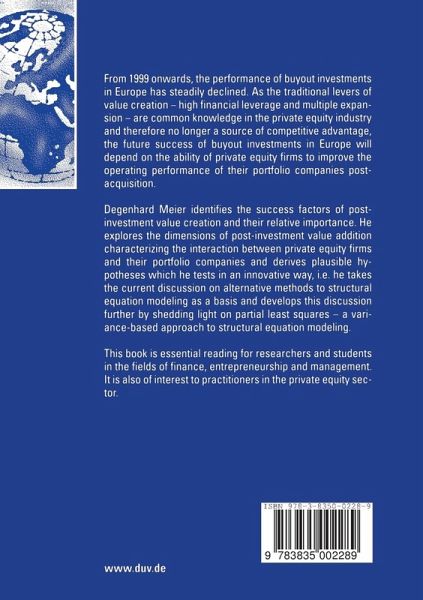 From 1999 onwards, the performance of buyout investments in Europe has steadily declined. As the traditional levers of value creation – high financial leverage and multiple expansion – are common knowledge in the private equity industry and therefore no longer a source of competitive advantage, the future success of buyout investments in Europe will depend on the ability of private equity firms to improve the operating performance of their portfolio companies post-acquisition.

Degenhard Meier identifies the success factors of post-investment value creation and their relative importance. He explores the dimensions of post-investment value addition characterizing the interaction between private equity firms and their portfolio companies and derives plausible hypotheses which he tests in an innovative way, i.e. he takes the current discussion on alternative methods to structural equation modeling as a basis and develops this discussion further by shedding light on partial least squares – a variance-based approach to structural equation modeling.

This book is essential reading for researchers and students in the fields of finance, entrepreneurship and management. It is also of interest to practitioners in the private equity sector.

ISBN 978-3-8350-0228-9

9 783835 002289

www.duv.de